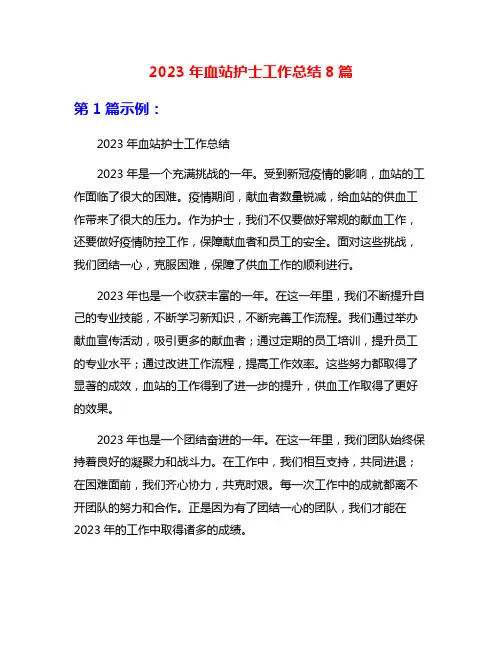 2023 年血站护士工作总结 8 篇

第 1 篇示例：

2023 年血站护士工作总结

2023 年是一个充满挑战的一年。受到新冠疫情的影响，血站的工作面临了很大的困难。疫情期间，献血者数量锐减，给血站的供血工作带来了很大的压力。作为护士，我们不仅要做好常规的献血工作，还要做好疫情防控工作，保障献血者和员工的安全。面对这些挑战，我们团结一心，克服困难，保障了供血工作的顺利进行。

2023 年也是一个收获丰富的一年。在这一年里，我们不断提升自己的专业技能，不断学习新知识，不断完善工作流程。我们通过举办献血宣传活动，吸引更多的献血者；通过定期的员工培训，提升员工的专业水平；通过改进工作流程，提高工作效率。这些努力都取得了显著的成效，血站的工作得到了进一步的提升，供血工作取得了更好的效果。

2023 年也是一个团结奋进的一年。在这一年里，我们团队始终保持着良好的凝聚力和战斗力。在工作中，我们相互支持，共同进退；在困难面前，我们齐心协力，共克时艰。每一次工作中的成就都离不开团队的努力和合作。正是因为有了团结一心的团队，我们才能在 2023 年的工作中取得诸多的成绩。